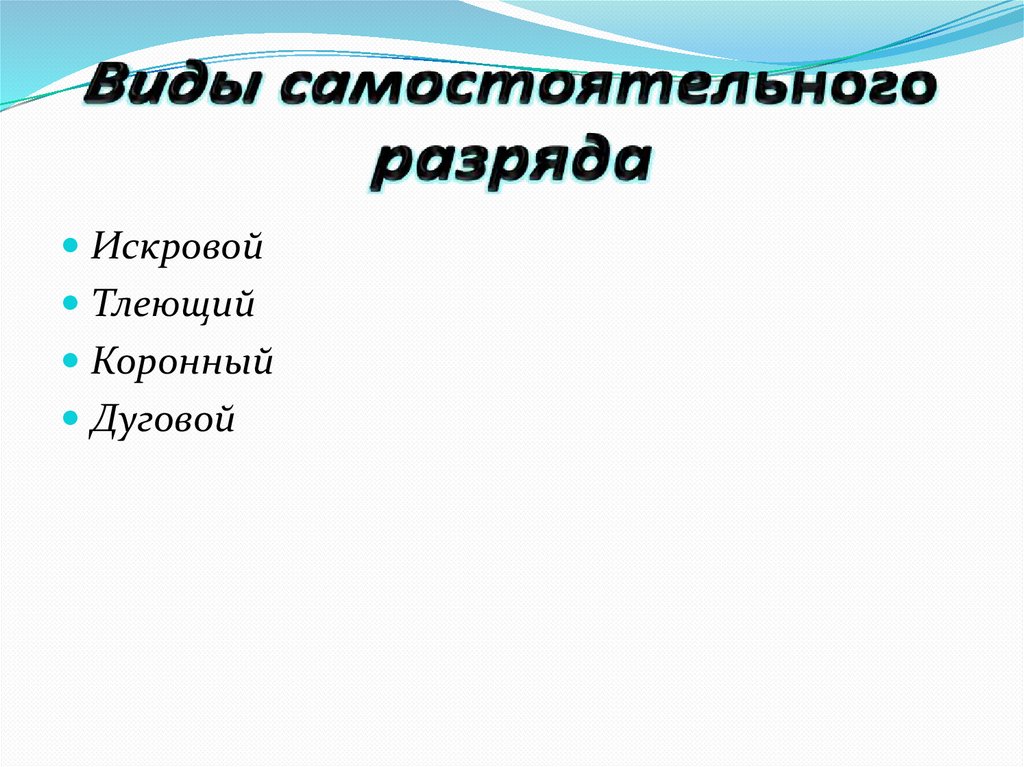 Виды самостоятельного разряда

• Искровой
• Тлеющий
• Коронный
• Дуговой